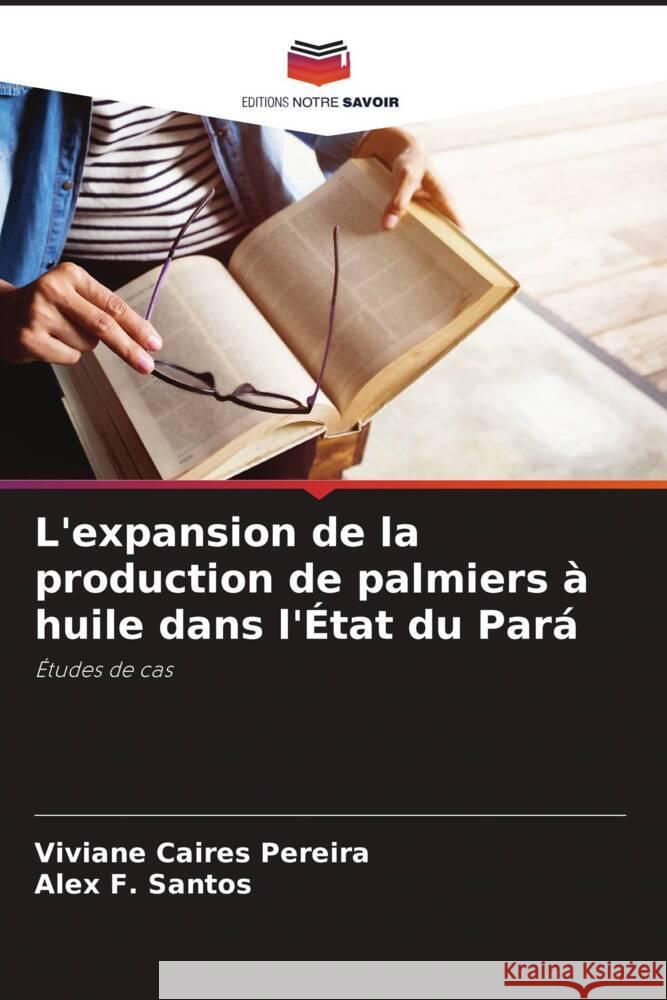 EDITIONS NOTRE SAVOIR

L'expansion de la production de palmiers à huile dans l'État du Pará

Études de cas

Viviane Caires Pereira
Alex F. Santos